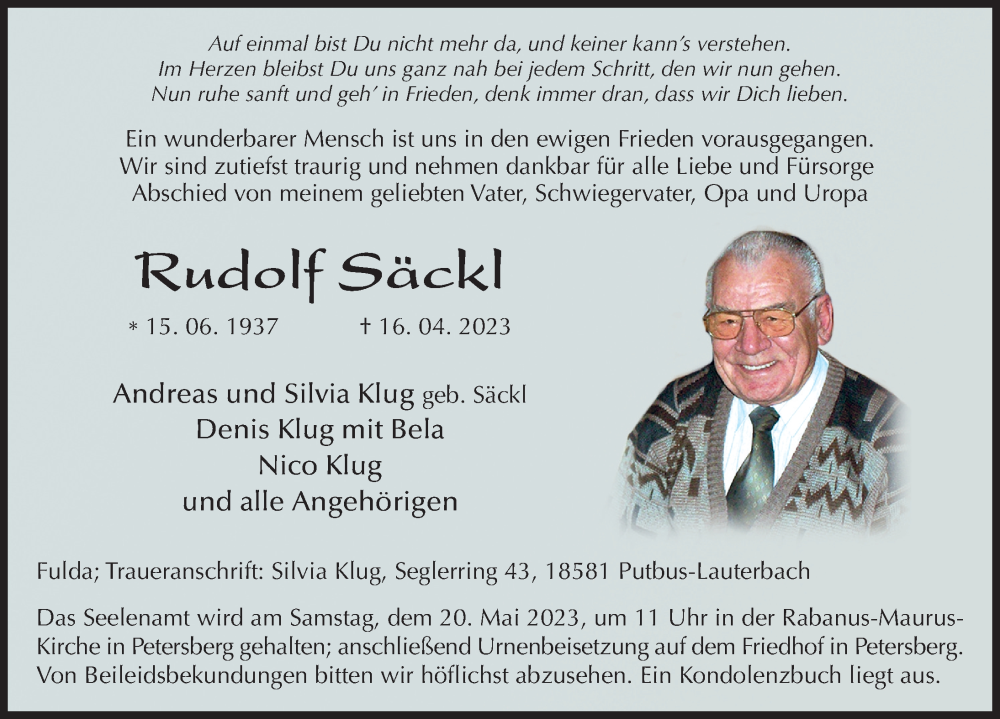 Auf einmal bist Du nicht mehr da, und keiner kann's verstehen.
Im Herzen bleibst Du uns ganz nah bei jedem Schritt, den wir nun gehen.
Nun ruhe sanft und geh' in Frieden, denk immer dran, dass wir Dich lieben.

Ein wunderbarer Mensch ist uns in den ewigen Frieden vorausgegangen.
Wir sind zutiefst traurig und nehmen dankbar für alle Liebe und Fürsorge
Abschied von meinem geliebten Vater, Schwiegervater, Opa und Uropa

Rudolf Säckl

* 15. 06. 1937 † 16. 04. 2023

Andreas und Silvia Klug geb. Säckl
Denis Klug mit Bela
Nico Klug
und alle Angehörigen

Fulda; Traueranschrift: Silvia Klug, Seglerring 43, 18581 Putbus-Lauterbach

Das Seelenamt wird am Samstag, dem 20. Mai 2023, um 11 Uhr in der Rabanus-Maurus-Kirche in Petersberg gehalten; anschließend Urnenbeisetzung auf dem Friedhof in Petersberg. Von Beileidsbekundungen bitten wir höflichst abzusehen. Ein Kondolenzbuch liegt aus.